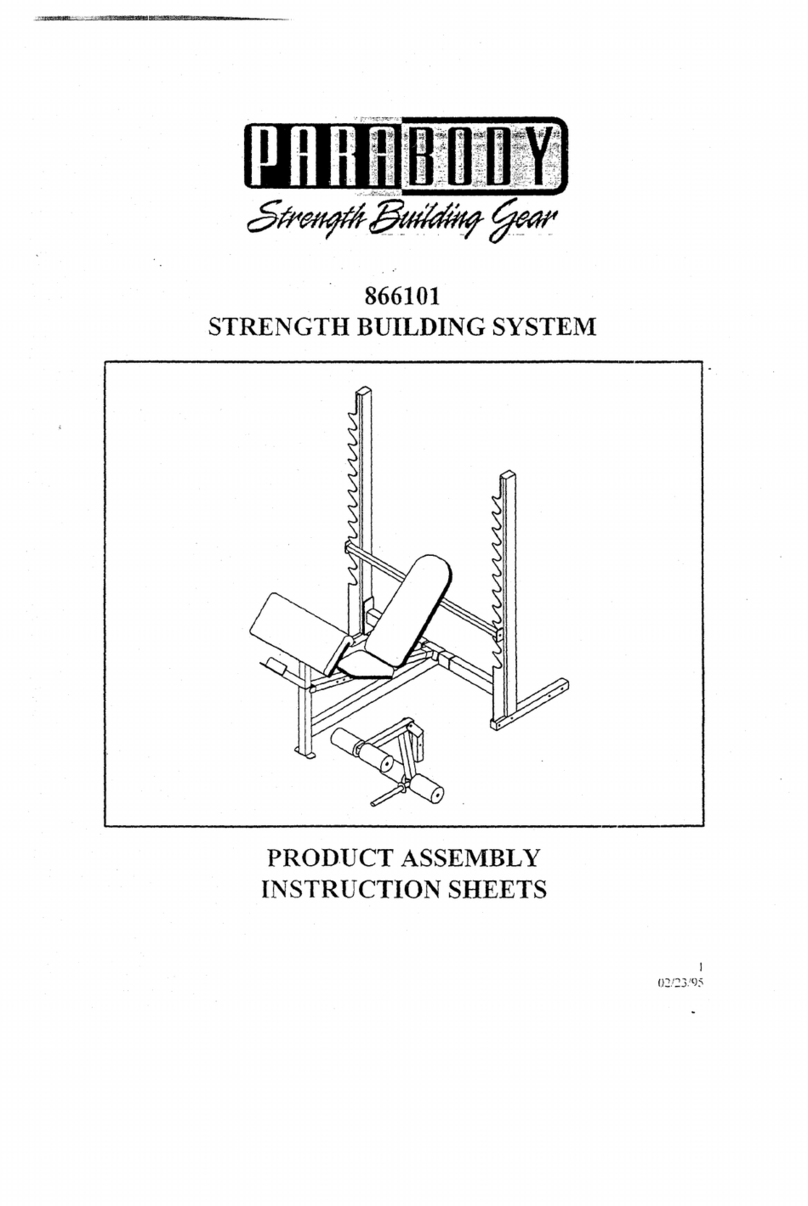 PARABODY
Strength Building Gear

866101
STRENGTH BUILDING SYSTEM

PRODUCT ASSEMBLY
INSTRUCTION SHEETS

1
02/23/95